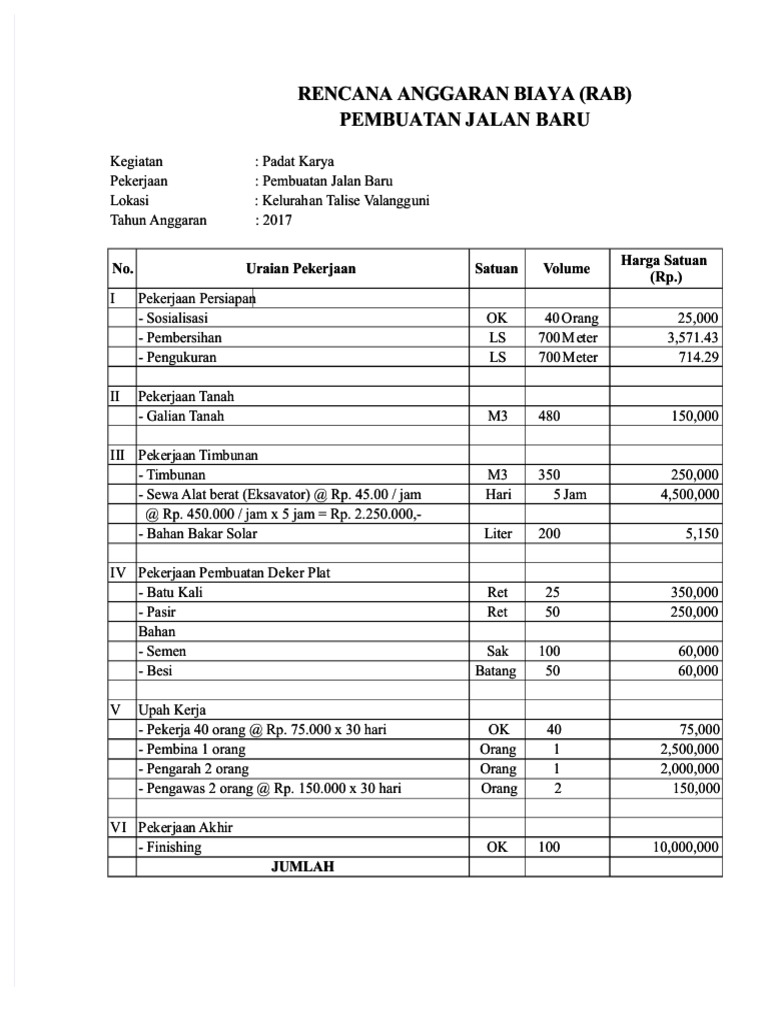 RENCANA ANGGARAN BIAYA (RAB)
PEMBUATAN JALAN BARU

Kegiatan : Padat Karya
Pekerjaan : Pembuatan Jalan Baru
Lokasi : Kelurahan Talise Valangguni
Tahun Anggaran : 2017

| No. | Uraian Pekerjaan | Satuan | Volume | Harga Satuan (Rp.) |
|---|---|---|---|---|
| I | Pekerjaan Persiapan | | | |
| | - Sosialisasi | OK | 40 Orang | 25,000 |
| | - Pembersihan | LS | 700 Meter | 3,571.43 |
| | - Pengukuran | LS | 700 Meter | 714.29 |
| | | | | |
| II | Pekerjaan Tanah | | | |
| | - Galian Tanah | M3 | 480 | 150,000 |
| | | | | |
| III | Pekerjaan Timbunan | | | |
| | - Timbunan | M3 | 350 | 250,000 |
| | - Sewa Alat berat (Eksavator) @ Rp. 45.00 / jam | Hari | 5 Jam | 4,500,000 |
| | @ Rp. 450.000 / jam x 5 jam = Rp. 2.250.000,- | | | |
| | - Bahan Bakar Solar | Liter | 200 | 5,150 |
| | | | | |
| IV | Pekerjaan Pembuatan Deker Plat | | | |
| | - Batu Kali | Ret | 25 | 350,000 |
| | - Pasir | Ret | 50 | 250,000 |
| | Bahan | | | |
| | - Semen | Sak | 100 | 60,000 |
| | - Besi | Batang | 50 | 60,000 |
| | | | | |
| V | Upah Kerja | | | |
| | - Pekerja 40 orang @ Rp. 75.000 x 30 hari | OK | 40 | 75,000 |
| | - Pembina 1 orang | Orang | 1 | 2,500,000 |
| | - Pengarah 2 orang | Orang | 1 | 2,000,000 |
| | - Pengawas 2 orang @ Rp. 150.000 x 30 hari | Orang | 2 | 150,000 |
| | | | | |
| VI | Pekerjaan Akhir | | | |
| | - Finishing | OK | 100 | 10,000,000 |
| | JUMLAH | | | |